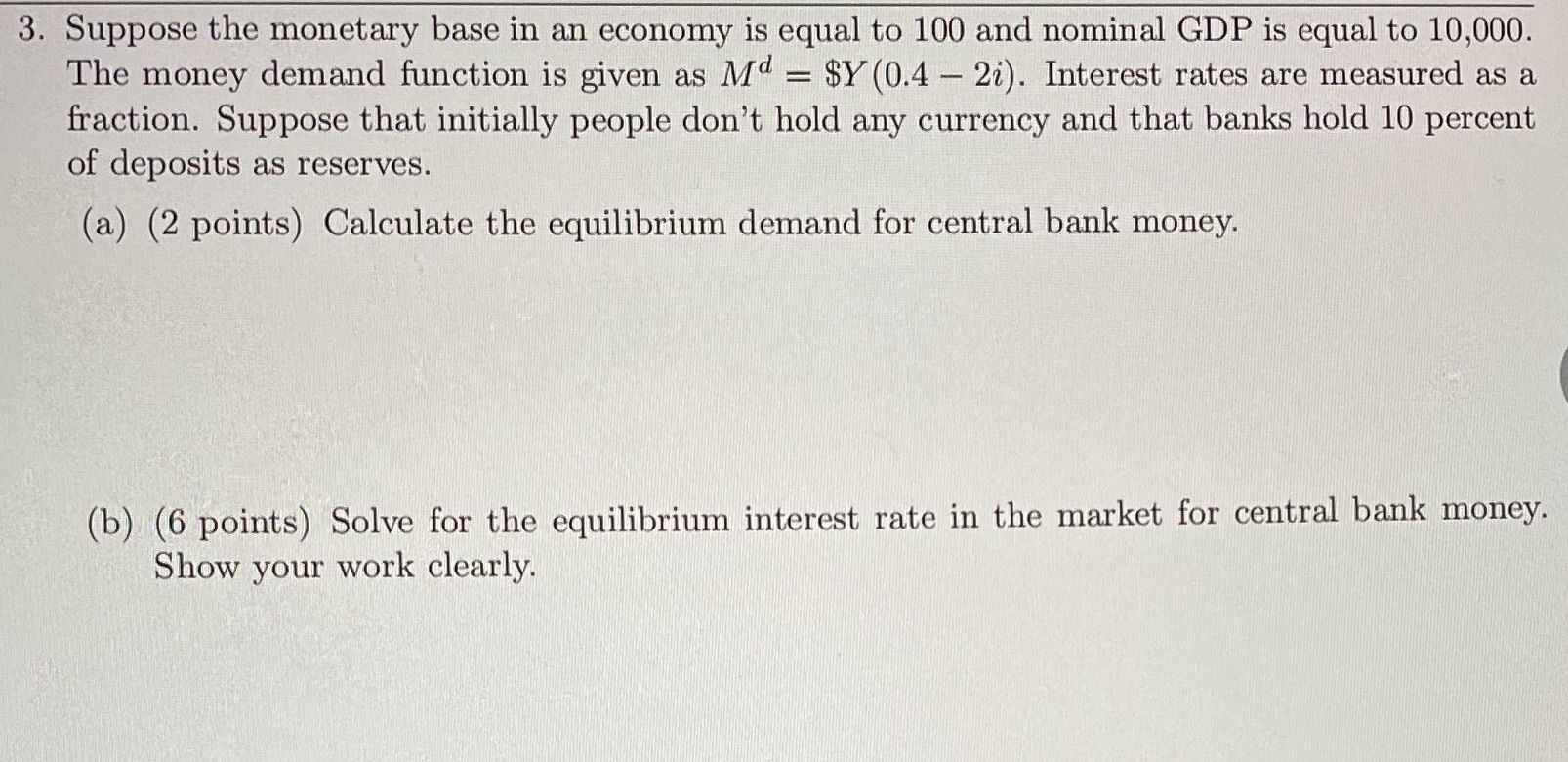 3. Suppose the monetary base in an economy is equal to 100 and nominal GDP is equal to 10,000. The money demand function is given as $M^d = \$Y(0.4 - 2i)$. Interest rates are measured as a fraction. Suppose that initially people don't hold any currency and that banks hold 10 percent of deposits as reserves.

(a) (2 points) Calculate the equilibrium demand for central bank money.

(b) (6 points) Solve for the equilibrium interest rate in the market for central bank money. Show your work clearly.